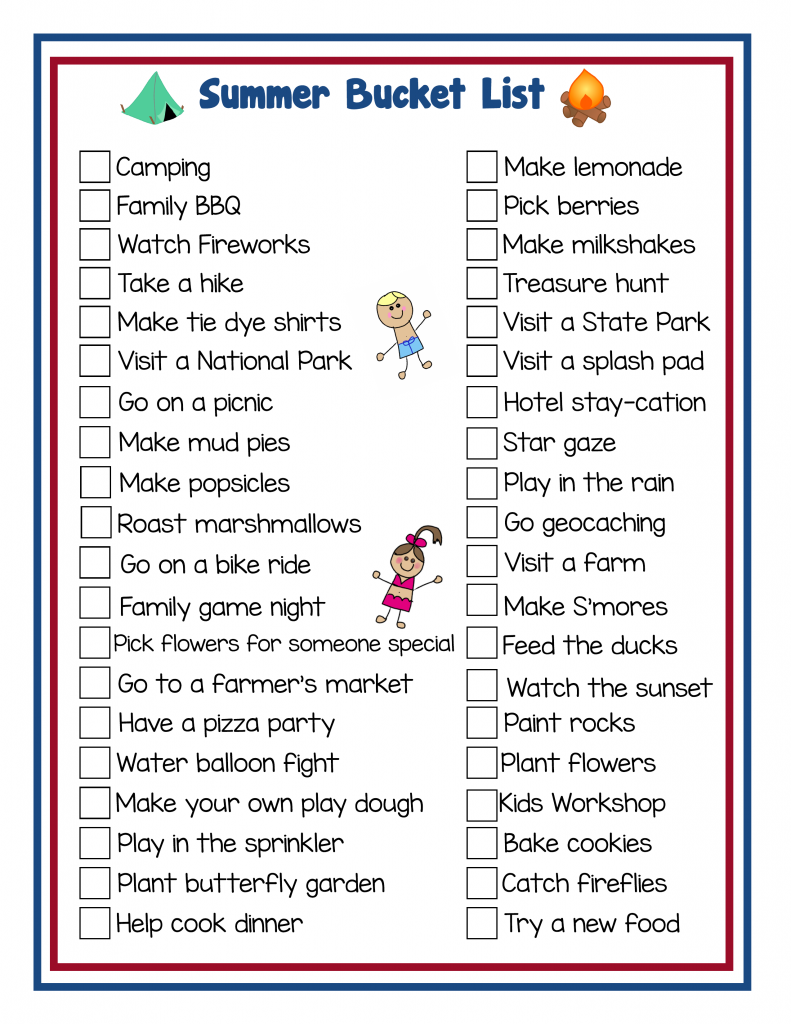 Summer Bucket List

Camping
Family BBQ
Watch Fireworks
Take a hike
Make tie dye shirts
Visit a National Park
Go on a picnic
Make mud pies
Make popsicles
Roast marshmallows
Go on a bike ride
Family game night
Pick flowers for someone special
Go to a farmer's market
Have a pizza party
Water balloon fight
Make your own play dough
Play in the sprinkler
Plant butterfly garden
Help cook dinner

Make lemonade
Pick berries
Make milkshakes
Treasure hunt
Visit a State Park
Visit a splash pad
Hotel stay-cation
Star gaze
Play in the rain
Go geocaching
Visit a farm
Make S'mores
Feed the ducks
Watch the sunset
Paint rocks
Plant flowers
Kids Workshop
Bake cookies
Catch fireflies
Try a new food